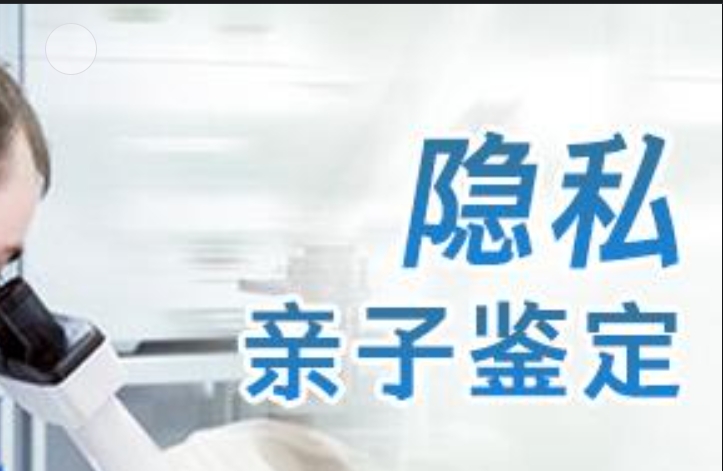 隐私
亲子鉴定